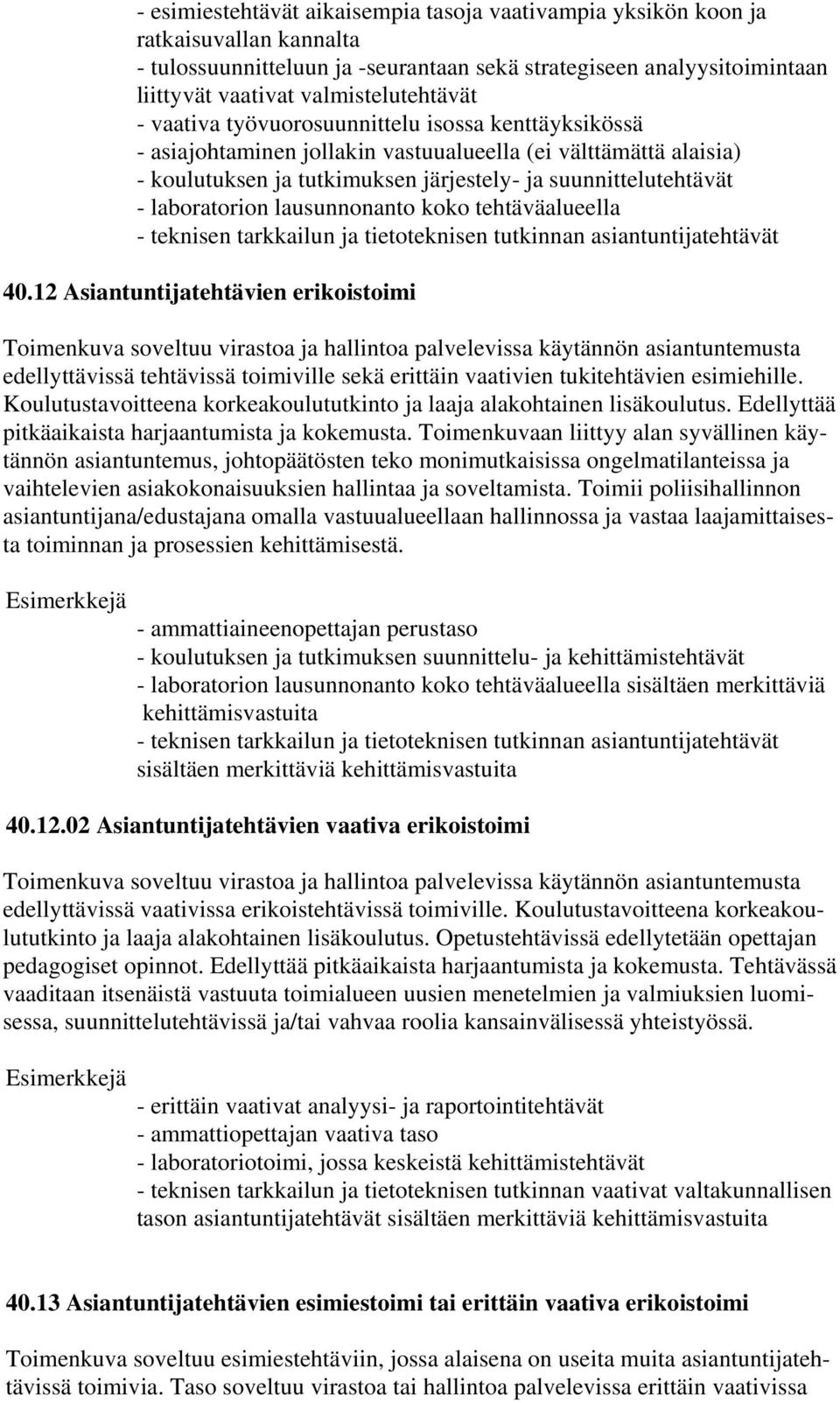 - esimiestehtävät aikaisempia tasoja vaativampia yksikön koon ja ratkaisuvallan kannalta
- tulossuunnitteluun ja -seurantaan sekä strategiseen analyysitoimintaan liittyvät vaativat valmistelutehtävät
- vaativa työvuorosuunnittelu isossa kenttäyksikössä
- asiajohtaminen jollakin vastuualueella (ei välttämättä alaisia)
- koulutuksen ja tutkimuksen järjestely- ja suunnittelutehtävät
- laboratorion lausunnonanto koko tehtäväalueella
- teknisen tarkkailun ja tietoteknisen tutkinnan asiantuntijatehtävät

40.12 Asiantuntijatehtävien erikoistoimi

Toimenkuva soveltuu virastoa ja hallintoa palvelevissa käytännön asiantuntemusta edellyttävissä tehtävissä toimiville sekä erittäin vaativien tukitehtävien esimiehille. Koulutustavoitteena korkeakoulututkinto ja laaja alakohtainen lisäkoulutus. Edellyttää pitkäaikaista harjaantumista ja kokemusta. Toimenkuvaan liittyy alan syvällinen käytännön asiantuntemus, johtopäätösten teko monimutkaisissa ongelmatilanteissa ja vaihtelevien asiakokonaisuuksien hallintaa ja soveltamista. Toimii poliisihallinnon asiantuntijana/edustajana omalla vastuualueellaan hallinnossa ja vastaa laajamittaisesta toiminnan ja prosessien kehittämisestä.

Esimerkkejä

- ammattiaineenopettajan perustaso
- koulutuksen ja tutkimuksen suunnittelu- ja kehittämistehtävät
- laboratorion lausunnonanto koko tehtäväalueella sisältäen merkittäviä kehittämisvastuita
- teknisen tarkkailun ja tietoteknisen tutkinnan asiantuntijatehtävät sisältäen merkittäviä kehittämisvastuita

40.12.02 Asiantuntijatehtävien vaativa erikoistoimi

Toimenkuva soveltuu virastoa ja hallintoa palvelevissa käytännön asiantuntemusta edellyttävissä vaativissa erikoistehtävissä toimiville. Koulutustavoitteena korkeakoulututkinto ja laaja alakohtainen lisäkoulutus. Opetustehtävissä edellytetään opettajan pedagogiset opinnot. Edellyttää pitkäaikaista harjaantumista ja kokemusta. Tehtävässä vaaditaan itsenäistä vastuuta toimialueen uusien menetelmien ja valmiuksien luomisessa, suunnittelutehtävissä ja/tai vahvaa roolia kansainvälisessä yhteistyössä.

Esimerkkejä

- erittäin vaativat analyysi- ja raportointitehtävät
- ammattiopettajan vaativa taso
- laboratoriotoimi, jossa keskeistä kehittämistehtävät
- teknisen tarkkailun ja tietoteknisen tutkinnan vaativat valtakunnallisen tason asiantuntijatehtävät sisältäen merkittäviä kehittämisvastuita

40.13 Asiantuntijatehtävien esimiestoimi tai erittäin vaativa erikoistoimi

Toimenkuva soveltuu esimiestehtäviin, jossa alaisena on useita muita asiantuntijatehtävissä toimivia. Taso soveltuu virastoa tai hallintoa palvelevissa erittäin vaativissa